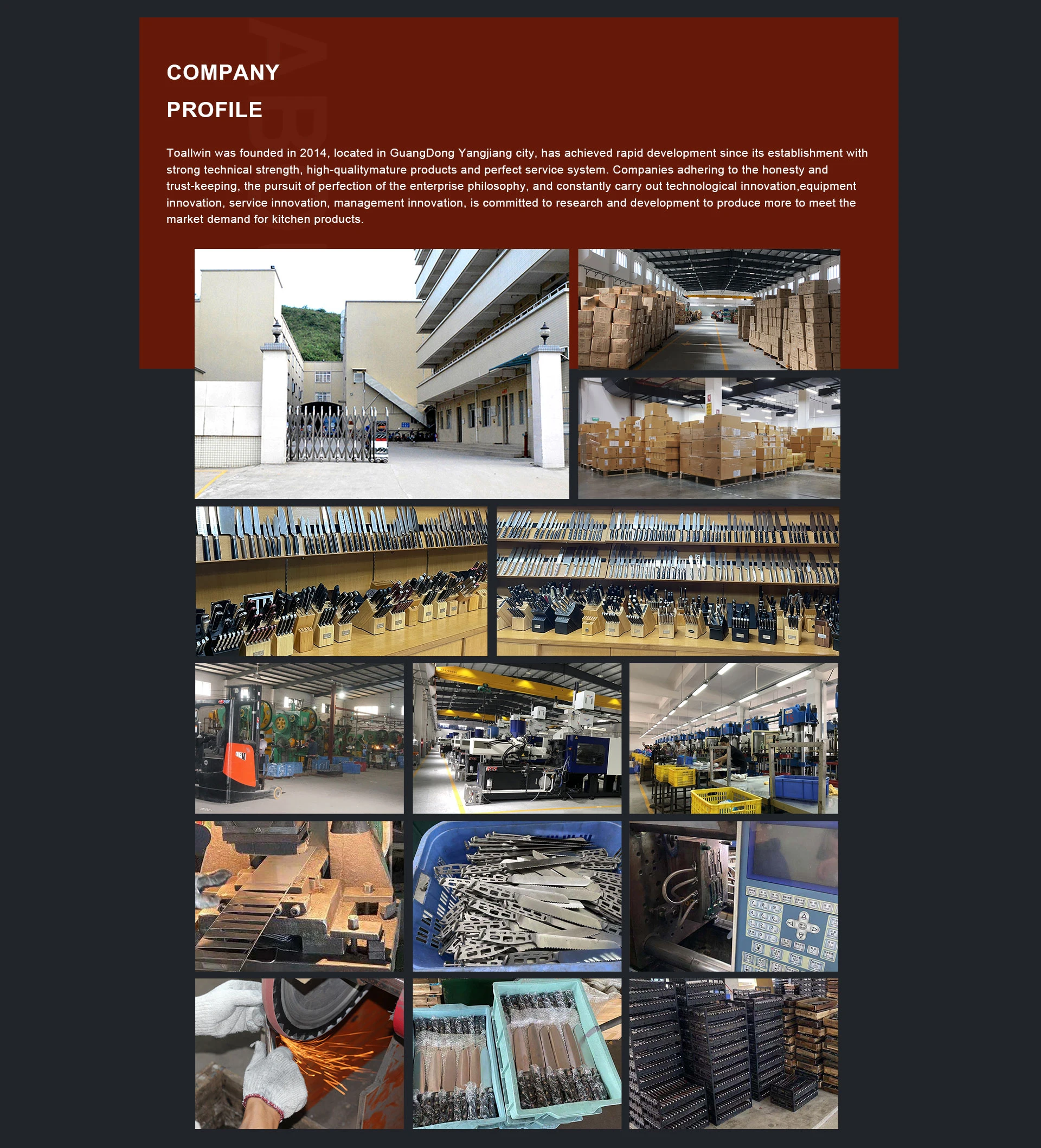 COMPANY PROFILE

Toallwin was founded in 2014, located in GuangDong Yangjiang city, has achieved rapid development since its establishment with strong technical strength, high-qualitymature products and perfect service system. Companies adhering to the honesty and trust-keeping, the pursuit of perfection of the enterprise philosophy, and constantly carry out technological innovation,equipment innovation, service innovation, management innovation, is committed to research and development to produce more to meet the market demand for kitchen products.